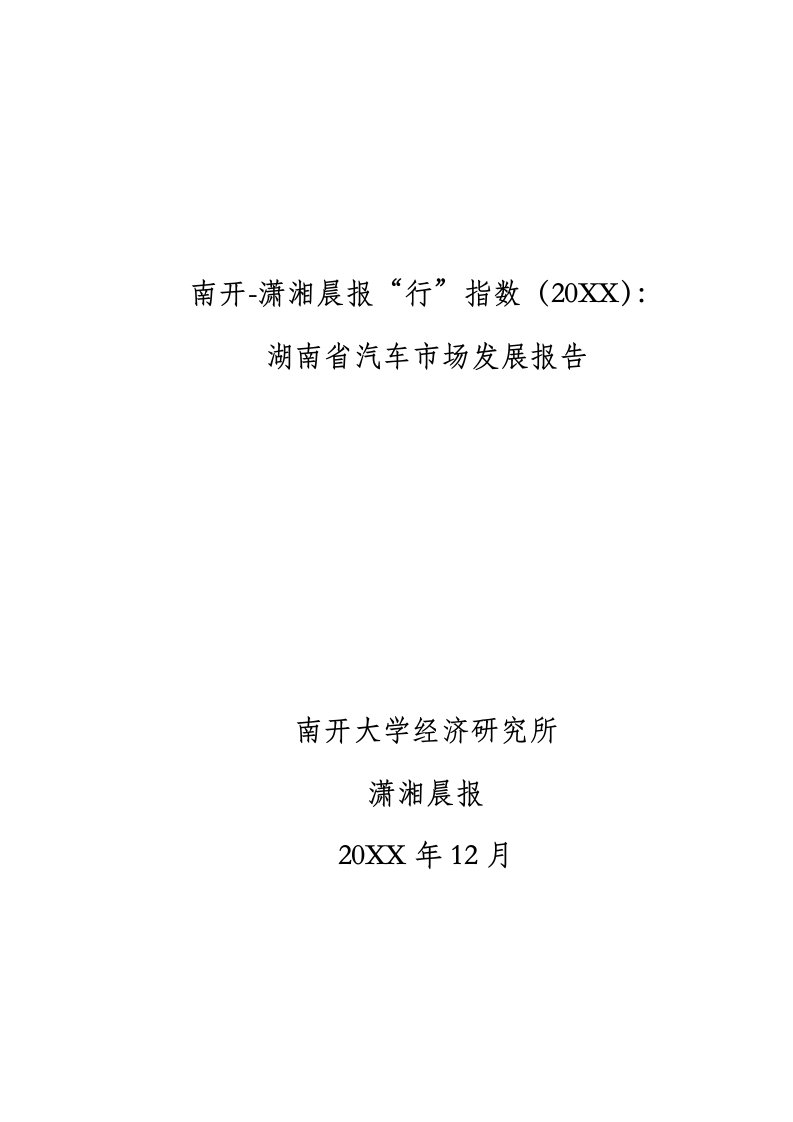 南开-潇湘晨报“行”指数（20XX）：

湖南省汽车市场发展报告

南开大学经济研究所

潇湘晨报

20XX 年 12 月